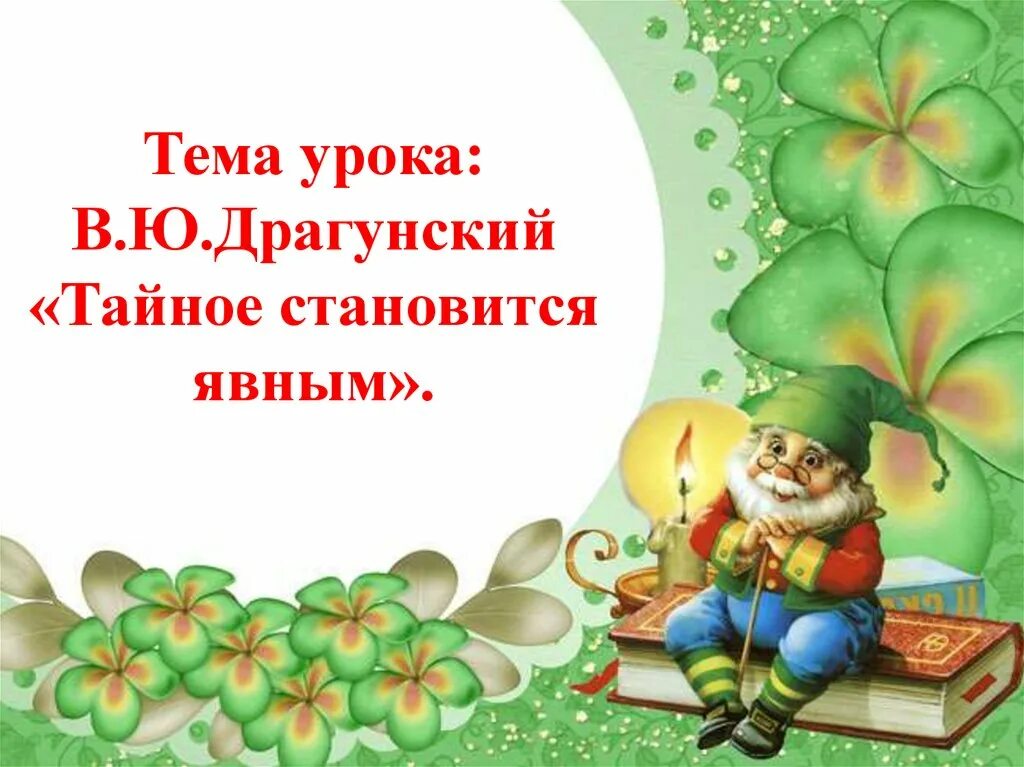 Тема урока:
В.Ю.Драгунский
«Тайное становится явным».